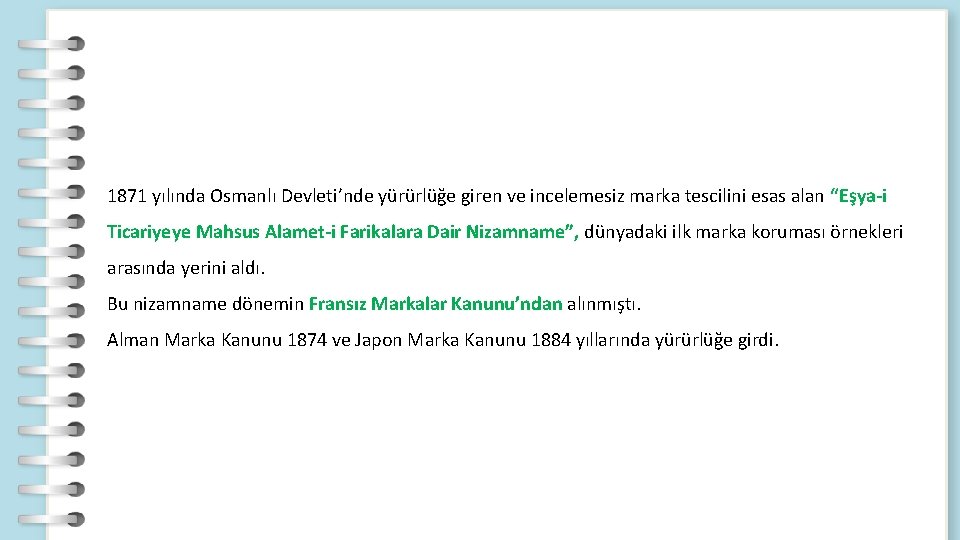 1871 yılında Osmanlı Devleti'nde yürürlüğe giren ve incelemesiz marka tescilini esas alan "Eşya-i Ticariyeye Mahsus Alamet-i Farikalara Dair Nizamname", dünyadaki ilk marka koruması örnekleri arasında yerini aldı.

Bu nizamname dönemin Fransız Markalar Kanunu'ndan alınmıştı.

Alman Marka Kanunu 1874 ve Japon Marka Kanunu 1884 yıllarında yürürlüğe girdi.